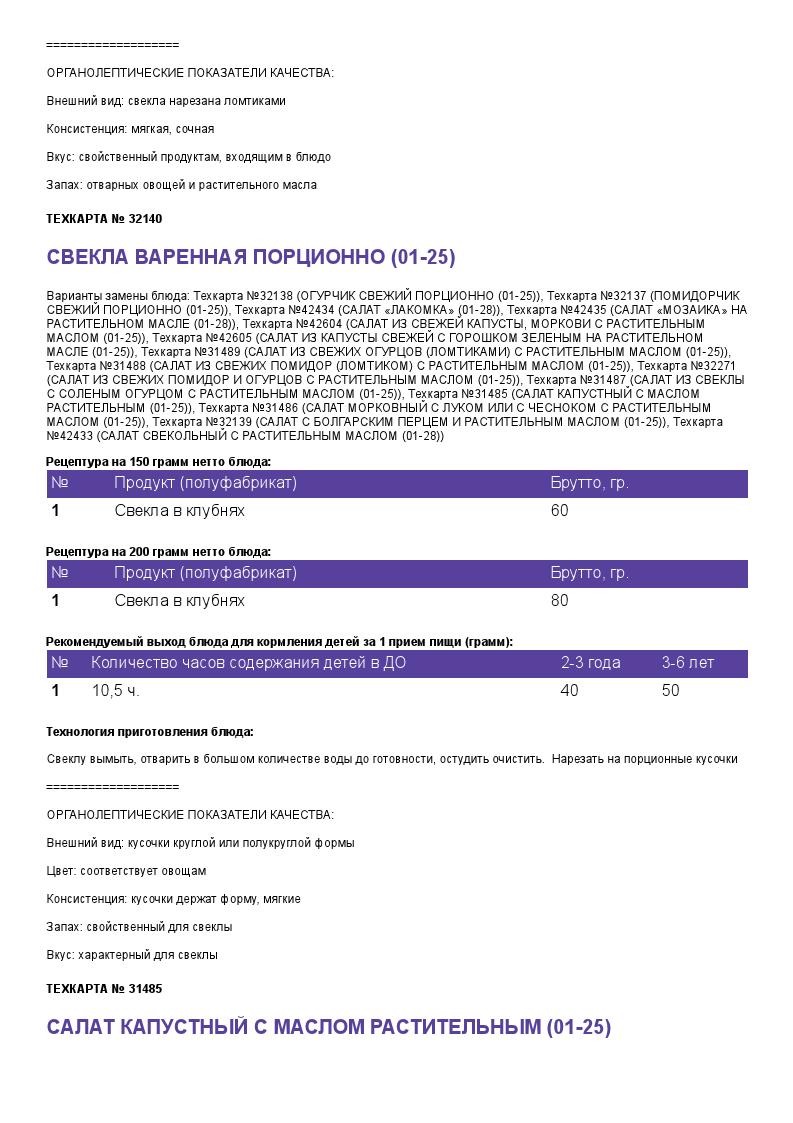 ===================

ОРГАНОЛЕПТИЧЕСКИЕ ПОКАЗАТЕЛИ КАЧЕСТВА:

Внешний вид: свекла нарезана ломтиками

Консистенция: мягкая, сочная

Вкус: свойственный продуктам, входящим в блюдо

Запах: отварных овощей и растительного масла

ТЕХКАРТА № 32140

СВЕКЛА ВАРЕННАЯ ПОРЦИОННО (01-25)

Варианты замены блюда: Техкарта №32138 (ОГУРЧИК СВЕЖИЙ ПОРЦИОННО (01-25)), Техкарта №32137 (ПОМИДОРЧИК СВЕЖИЙ ПОРЦИОННО (01-25)), Техкарта №42434 (САЛАТ «ЛАКОМКА» (01-28)), Техкарта №42435 (САЛАТ «МОЗАИКА» НА РАСТИТЕЛЬНОМ МАСЛЕ (01-28)), Техкарта №42604 (САЛАТ ИЗ СВЕЖЕЙ КАПУСТЫ, МОРКОВИ С РАСТИТЕЛЬНЫМ МАСЛОМ (01-25)), Техкарта №42605 (САЛАТ ИЗ КАПУСТЫ СВЕЖЕЙ С ГОРОШКОМ ЗЕЛЕНЫМ НА РАСТИТЕЛЬНОМ МАСЛЕ (01-25)), Техкарта №31489 (САЛАТ ИЗ СВЕЖИХ ОГУРЦОВ (ЛОМТИКАМИ) С РАСТИТЕЛЬНЫМ МАСЛОМ (01-25)), Техкарта №31488 (САЛАТ ИЗ СВЕЖИХ ПОМИДОР (ЛОМТИКОМ) С РАСТИТЕЛЬНЫМ МАСЛОМ (01-25)), Техкарта №32271 (САЛАТ ИЗ СВЕЖИХ ПОМИДОР И ОГУРЦОВ С РАСТИТЕЛЬНЫМ МАСЛОМ (01-25)), Техкарта №31487 (САЛАТ ИЗ СВЕКЛЫ С СОЛЕНЫМ ОГУРЦОМ С РАСТИТЕЛЬНЫМ МАСЛОМ (01-25)), Техкарта №31485 (САЛАТ КАПУСТНЫЙ С МАСЛОМ РАСТИТЕЛЬНЫМ (01-25)), Техкарта №31486 (САЛАТ МОРКОВНЫЙ С ЛУКОМ ИЛИ С ЧЕСНОКОМ С РАСТИТЕЛЬНЫМ МАСЛОМ (01-25)), Техкарта №32139 (САЛАТ С БОЛГАРСКИМ ПЕРЦЕМ И РАСТИТЕЛЬНЫМ МАСЛОМ (01-25)), Техкарта №42433 (САЛАТ СВЕКОЛЬНЫЙ С РАСТИТЕЛЬНЫМ МАСЛОМ (01-28))

Рецептура на 150 грамм нетто блюда:

| № | Продукт (полуфабрикат) | Брутто, гр. |
|---|---|---|
| 1 | Свекла в клубнях | 60 |

Рецептура на 200 грамм нетто блюда:

| № | Продукт (полуфабрикат) | Брутто, гр. |
|---|---|---|
| 1 | Свекла в клубнях | 80 |

Рекомендуемый выход блюда для кормления детей за 1 прием пищи (грамм):

| № | Количество часов содержания детей в ДО | 2-3 года | 3-6 лет |
|---|---|---|---|
| 1 | 10,5 ч. | 40 | 50 |

Технология приготовления блюда:

Свеклу вымыть, отварить в большом количестве воды до готовности, остудить очистить. Нарезать на порционные кусочки

===================

ОРГАНОЛЕПТИЧЕСКИЕ ПОКАЗАТЕЛИ КАЧЕСТВА:

Внешний вид: кусочки круглой или полукруглой формы

Цвет: соответствует овощам

Консистенция: кусочки держат форму, мягкие

Запах: свойственный для свеклы

Вкус: характерный для свеклы

ТЕХКАРТА № 31485

САЛАТ КАПУСТНЫЙ С МАСЛОМ РАСТИТЕЛЬНЫМ (01-25)